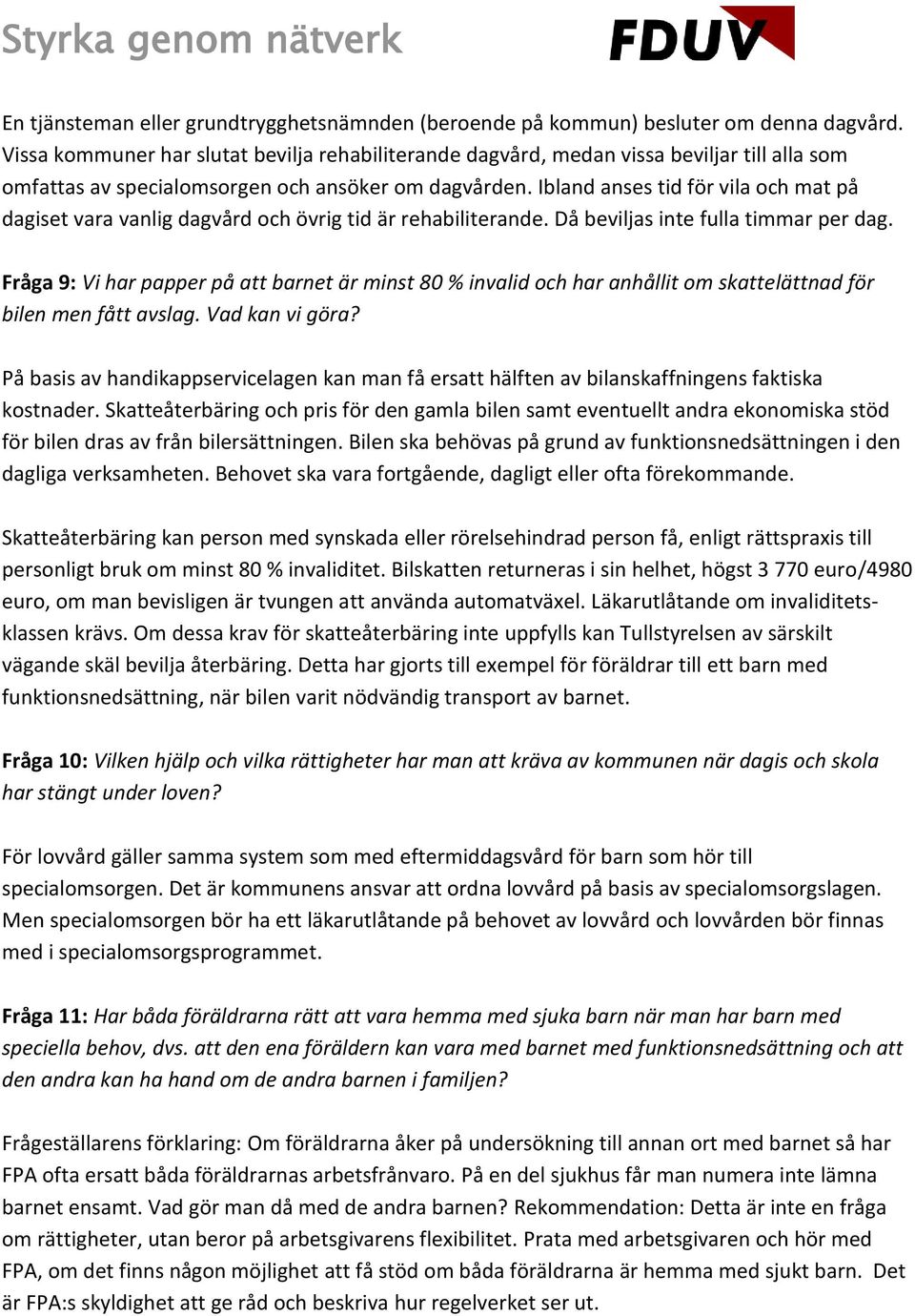 Styrka genom nätverk

FDUV

En tjänsteman eller grundtrygghetsnämnden (beroende på kommun) besluter om denna dagvård. Vissa kommuner har slutat bevilja rehabiliterande dagvård, medan vissa beviljar till alla som omfattas av specialomsorgen och ansöker om dagvården. Ibland anses tid för vila och mat på dagiset vara vanlig dagvård och övrig tid är rehabiliterande. Då beviljas inte fulla timmar per dag.

Fråga 9: Vi har papper på att barnet är minst 80 % invalid och har anhållit om skattelättnad för bilen men fått avslag. Vad kan vi göra?

På basis av handikappservicelagen kan man få ersatt hälften av bilanskaffningens faktiska kostnader. Skatteåterbäring och pris för den gamla bilen samt eventuellt andra ekonomiska stöd för bilen dras av från bilersättningen. Bilen ska behövas på grund av funktionsnedsättningen i den dagliga verksamheten. Behovet ska vara fortgående, dagligt eller ofta förekommande.

Skatteåterbäring kan person med synskada eller rörelsehindrad person få, enligt rättspraxis till personligt bruk om minst 80 % invaliditet. Bilskatten returneras i sin helhet, högst 3 770 euro/4980 euro, om man bevisligen är tvungen att använda automatväxel. Läkarutlåtande om invaliditetsklassen krävs. Om dessa krav för skatteåterbäring inte uppfylls kan Tullstyrelsen av särskilt vägande skäl bevilja återbäring. Detta har gjorts till exempel för föräldrar till ett barn med funktionsnedsättning, när bilen varit nödvändig transport av barnet.

Fråga 10: Vilken hjälp och vilka rättigheter har man att kräva av kommunen när dagis och skola har stängt under loven?

För lovvård gäller samma system som med eftermiddagsvård för barn som hör till specialomsorgen. Det är kommunens ansvar att ordna lovvård på basis av specialomsorgslagen. Men specialomsorgen bör ha ett läkarutlåtande på behovet av lovvård och lovvården bör finnas med i specialomsorgsprogrammet.

Fråga 11: Har båda föräldrarna rätt att vara hemma med sjuka barn när man har barn med speciella behov, dvs. att den ena föräldern kan vara med barnet med funktionsnedsättning och att den andra kan ha hand om de andra barnen i familjen?

Frågeställarens förklaring: Om föräldrarna åker på undersökning till annan ort med barnet så har FPA ofta ersatt båda föräldrarnas arbetsfrånvaro. På en del sjukhus får man numera inte lämna barnet ensamt. Vad gör man då med de andra barnen? Rekommendation: Detta är inte en fråga om rättigheter, utan beror på arbetsgivarens flexibilitet. Prata med arbetsgivaren och hör med FPA, om det finns någon möjlighet att få stöd om båda föräldrarna är hemma med sjukt barn. Det är FPA:s skyldighet att ge råd och beskriva hur regelverket ser ut.